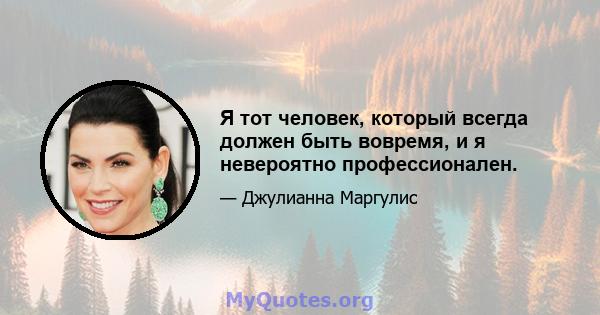 Я тот человек, который всегда должен быть вовремя, и я невероятно профессионален.

— Джулианна Маргулис

MyQuotes.org